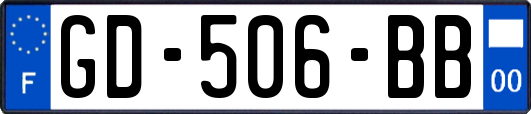 F
GD-506-BB
00